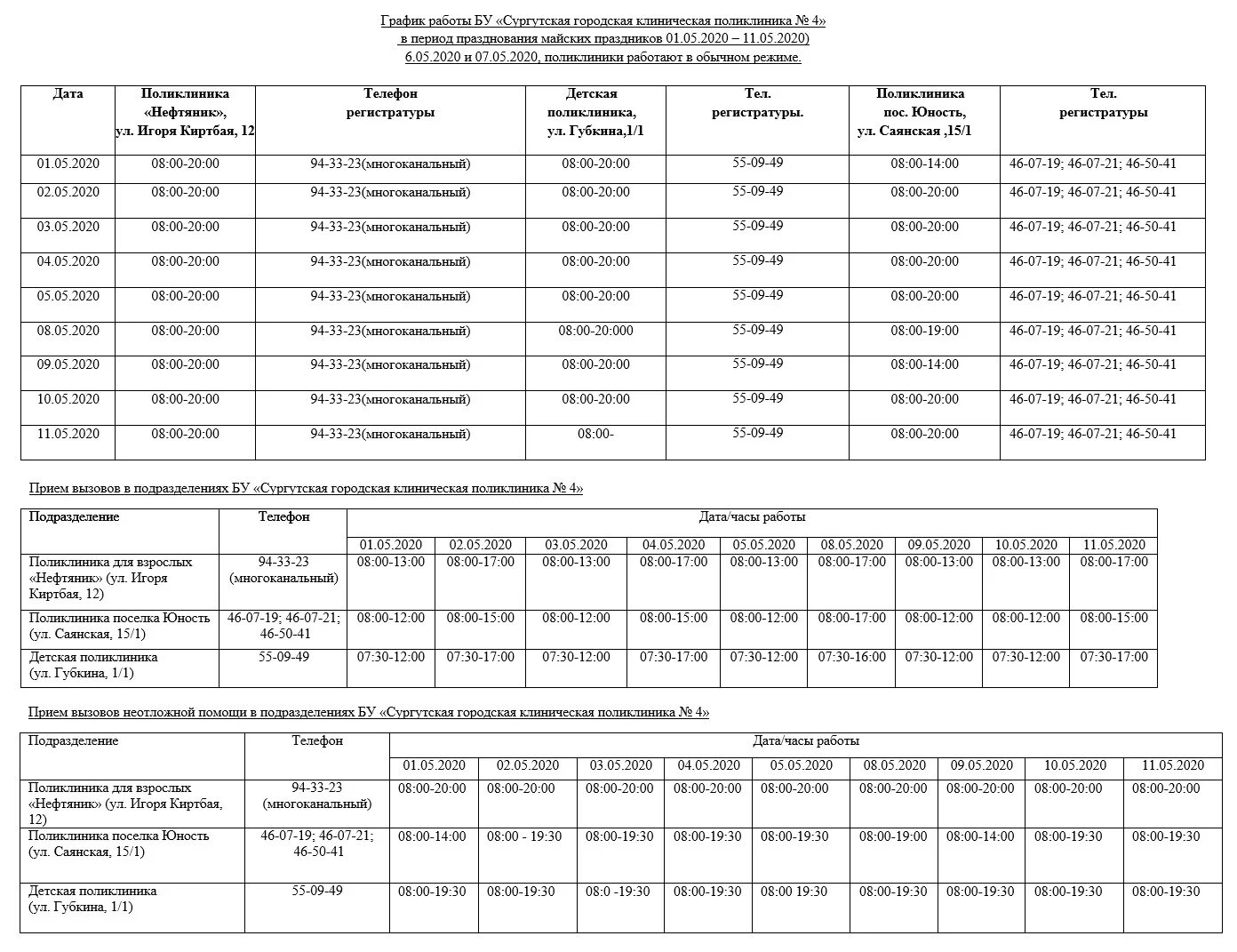 График работы БУ «Сургутская городская клиническая поликлиника № 4»
в период празднования майских праздников 01.05.2020 – 11.05.2020)
6.05.2020 и 07.05.2020, поликлиники работают в обычном режиме.

| Дата | Поликлиника «Нефтяник», ул. Игоря Киртбая, 12 | Телефон регистратуры | Детская поликлиника, ул. Губкина,1/1 | Тел. регистратуры. | Поликлиника пос. Юность, ул. Саянская ,15/1 | Тел. регистратуры |
|---|---|---|---|---|---|---|
| 01.05.2020 | 08:00-20:00 | 94-33-23(многоканальный) | 08:00-20:00 | 55-09-49 | 08:00-14:00 | 46-07-19; 46-07-21; 46-50-41 |
| 02.05.2020 | 08:00-20:00 | 94-33-23(многоканальный) | 08:00-20:00 | 55-09-49 | 08:00-20:00 | 46-07-19; 46-07-21; 46-50-41 |
| 03.05.2020 | 08:00-20:00 | 94-33-23(многоканальный) | 08:00-20:00 | 55-09-49 | 08:00-20:00 | 46-07-19; 46-07-21; 46-50-41 |
| 04.05.2020 | 08:00-20:00 | 94-33-23(многоканальный) | 08:00-20:00 | 55-09-49 | 08:00-20:00 | 46-07-19; 46-07-21; 46-50-41 |
| 05.05.2020 | 08:00-20:00 | 94-33-23(многоканальный) | 08:00-20:00 | 55-09-49 | 08:00-20:00 | 46-07-19; 46-07-21; 46-50-41 |
| 08.05.2020 | 08:00-20:00 | 94-33-23(многоканальный) | 08:00-20:000 | 55-09-49 | 08:00-19:00 | 46-07-19; 46-07-21; 46-50-41 |
| 09.05.2020 | 08:00-20:00 | 94-33-23(многоканальный) | 08:00-20:00 | 55-09-49 | 08:00-14:00 | 46-07-19; 46-07-21; 46-50-41 |
| 10.05.2020 | 08:00-20:00 | 94-33-23(многоканальный) | 08:00-20:00 | 55-09-49 | 08:00-20:00 | 46-07-19; 46-07-21; 46-50-41 |
| 11.05.2020 | 08:00-20:00 | 94-33-23(многоканальный) | 08:00- | 55-09-49 | 08:00-20:00 | 46-07-19; 46-07-21; 46-50-41 |

Прием вызовов в подразделениях БУ «Сургутская городская клиническая поликлиника № 4»

| Подразделение | Телефон | Дата/часы работы | | | | | | | | |
|---|---|---|---|---|---|---|---|---|---|---|
| | | 01.05.2020 | 02.05.2020 | 03.05.2020 | 04.05.2020 | 05.05.2020 | 08.05.2020 | 09.05.2020 | 10.05.2020 | 11.05.2020 |
| Поликлиника для взрослых «Нефтяник» (ул. Игоря Киртбая, 12) | 94-33-23 (многоканальный) | 08:00-13:00 | 08:00-17:00 | 08:00-13:00 | 08:00-17:00 | 08:00-13:00 | 08:00-17:00 | 08:00-13:00 | 08:00-13:00 | 08:00-17:00 |
| Поликлиника поселка Юность (ул. Саянская, 15/1) | 46-07-19; 46-07-21; 46-50-41 | 08:00-12:00 | 08:00-15:00 | 08:00-12:00 | 08:00-15:00 | 08:00-12:00 | 08:00-17:00 | 08:00-12:00 | 08:00-12:00 | 08:00-15:00 |
| Детская поликлиника (ул. Губкина, 1/1) | 55-09-49 | 07:30-12:00 | 07:30-17:00 | 07:30-12:00 | 07:30-17:00 | 07:30-12:00 | 07:30-16:00 | 07:30-12:00 | 07:30-12:00 | 07:30-17:00 |

Прием вызовов неотложной помощи в подразделениях БУ «Сургутская городская клиническая поликлиника № 4»

| Подразделение | Телефон | Дата/часы работы | | | | | | | | |
|---|---|---|---|---|---|---|---|---|---|---|
| | | 01.05.2020 | 02.05.2020 | 03.05.2020 | 04.05.2020 | 05.05.2020 | 08.05.2020 | 09.05.2020 | 10.05.2020 | 11.05.2020 |
| Поликлиника для взрослых «Нефтяник» (ул. Игоря Киртбая, 12) | 94-33-23 (многоканальный) | 08:00-20:00 | 08:00-20:00 | 08:00-20:00 | 08:00-20:00 | 08:00-20:00 | 08:00-20:00 | 08:00-20:00 | 08:00-20:00 | 08:00-20:00 |
| Поликлиника поселка Юность (ул. Саянская, 15/1) | 46-07-19; 46-07-21; 46-50-41 | 08:00-14:00 | 08:00 - 19:30 | 08:00-19:30 | 08:00-19:30 | 08:00-19:30 | 08:00-19:00 | 08:00-14:00 | 08:00-19:30 | 08:00-19:30 |
| Детская поликлиника (ул. Губкина, 1/1) | 55-09-49 | 08:00-19:30 | 08:00-19:30 | 08:0 -19:30 | 08:00-19:30 | 08:00 19:30 | 08:00-19:30 | 08:00-19:30 | 08:00-19:30 | 08:00-19:30 |